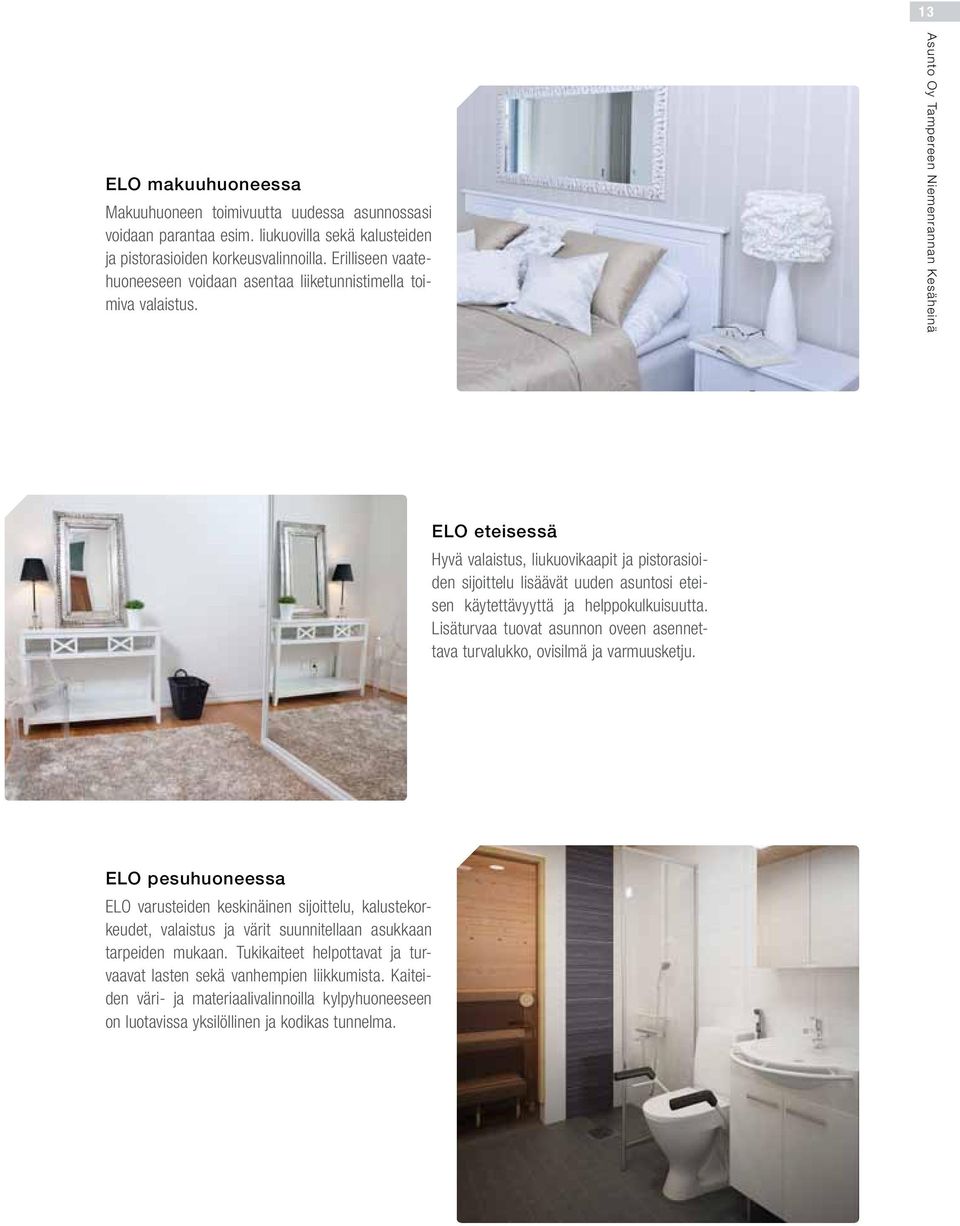 13

Asunto Oy Tampereen Niemenrannan Kesäheinä

ELO makuuhuoneessa

Makuuhuoneen toimivuutta uudessa asunnossasi voidaan parantaa esim. liukuovilla sekä kalusteiden ja pistorasioiden korkeusvalinnoilla. Erilliseen vaatehuoneeseen voidaan asentaa liiketunnistimella toimiva valaistus.

ELO eteisessä

Hyvä valaistus, liukuovikaapit ja pistorasioiden sijoittelu lisäävät uuden asuntosi eteisen käytettävyyttä ja helppokulkuisuutta. Lisäturvaa tuovat asunnon oveen asennettava turvalukko, ovisilmä ja varmuusketju.

ELO pesuhuoneessa

ELO varusteiden keskinäinen sijoittelu, kalustekorkeudet, valaistus ja värit suunnitellaan asukkaan tarpeiden mukaan. Tukikaiteet helpottavat ja turvaavat lasten sekä vanhempien liikkumista. Kaiteiden väri- ja materiaalivalinnoilla kylpyhuoneeseen on luotavissa yksilöllinen ja kodikas tunnelma.